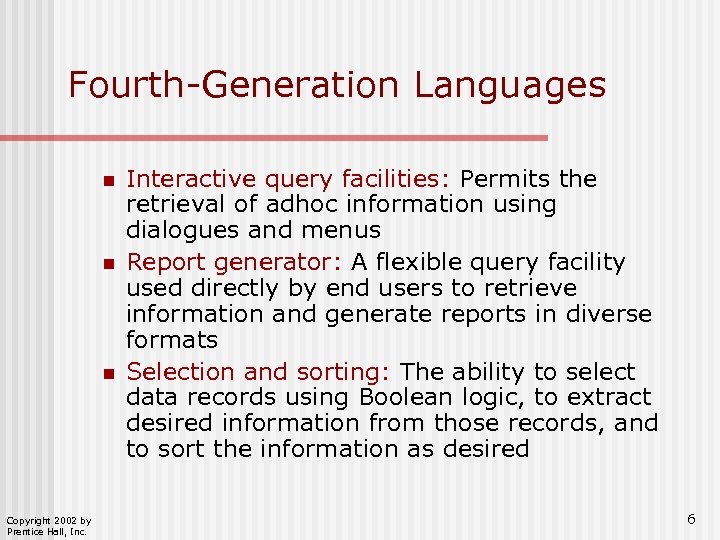 Fourth-Generation Languages

- Interactive query facilities: Permits the retrieval of adhoc information using dialogues and menus
- Report generator: A flexible query facility used directly by end users to retrieve information and generate reports in diverse formats
- Selection and sorting: The ability to select data records using Boolean logic, to extract desired information from those records, and to sort the information as desired

Copyright 2002 by Prentice Hall, Inc.

6